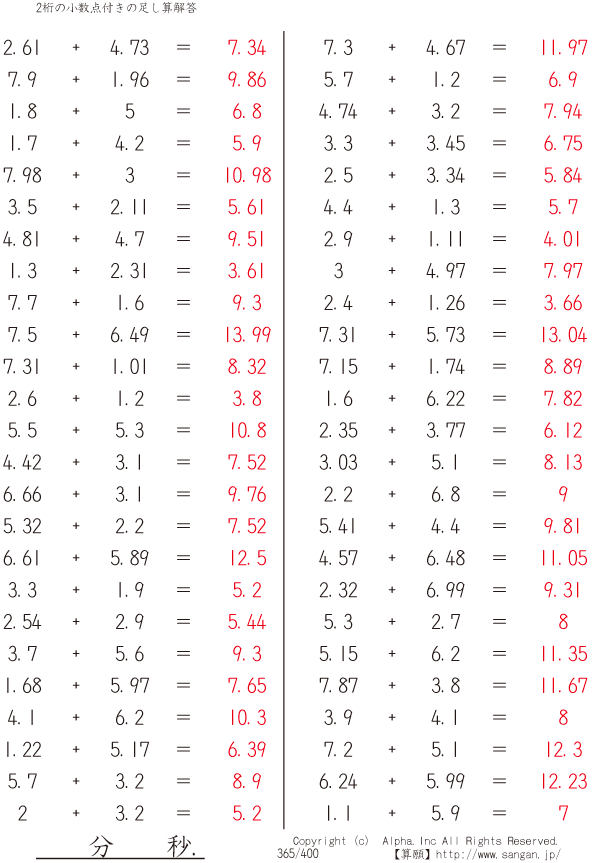 2桁の小数点付きの足し算解答

2.61 + 4.73 = 7.34
7.9 + 1.96 = 9.86
1.8 + 5 = 6.8
1.7 + 4.2 = 5.9
7.98 + 3 = 10.98
3.5 + 2.11 = 5.61
4.81 + 4.7 = 9.51
1.3 + 2.31 = 3.61
7.7 + 1.6 = 9.3
7.5 + 6.49 = 13.99
7.31 + 1.01 = 8.32
2.6 + 1.2 = 3.8
5.5 + 5.3 = 10.8
4.42 + 3.1 = 7.52
6.66 + 3.1 = 9.76
5.32 + 2.2 = 7.52
6.61 + 5.89 = 12.5
3.3 + 1.9 = 5.2
2.54 + 2.9 = 5.44
3.7 + 5.6 = 9.3
1.68 + 5.97 = 7.65
4.1 + 6.2 = 10.3
1.22 + 5.17 = 6.39
5.7 + 3.2 = 8.9
2 + 3.2 = 5.2

7.3 + 4.67 = 11.97
5.7 + 1.2 = 6.9
4.74 + 3.2 = 7.94
3.3 + 3.45 = 6.75
2.5 + 3.34 = 5.84
4.4 + 1.3 = 5.7
2.9 + 1.11 = 4.01
3 + 4.97 = 7.97
2.4 + 1.26 = 3.66
7.31 + 5.73 = 13.04
7.15 + 1.74 = 8.89
1.6 + 6.22 = 7.82
2.35 + 3.77 = 6.12
3.03 + 5.1 = 8.13
2.2 + 6.8 = 9
5.41 + 4.4 = 9.81
4.57 + 6.48 = 11.05
2.32 + 6.99 = 9.31
5.3 + 2.7 = 8
5.15 + 6.2 = 11.35
7.87 + 3.8 = 11.67
3.9 + 4.1 = 8
7.2 + 5.1 = 12.3
6.24 + 5.99 = 12.23
1.1 + 5.9 = 7

分 秒.

Copyright (c) Alpha.Inc All Rights Reserved.
365/400 【算願】http://www.sangan.jp/